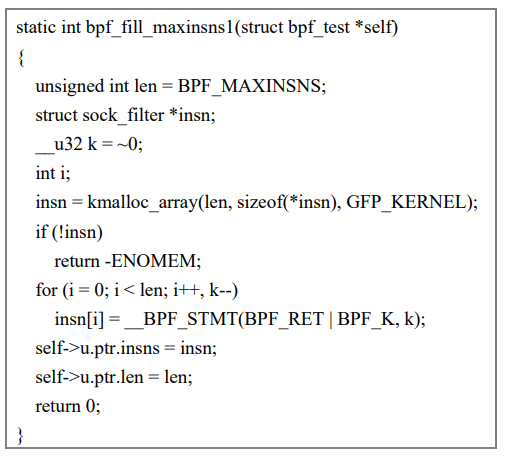 static int bpf_fill_maxinsns1(struct bpf_test *self)
{
  unsigned int len = BPF_MAXINSNS;
  struct sock_filter *insn;
  __u32 k = ~0;
  int i;
  insn = kmalloc_array(len, sizeof(*insn), GFP_KERNEL);
  if (!insn)
    return -ENOMEM;
  for (i = 0; i < len; i++, k--)
    insn[i] = __BPF_STMT(BPF_RET | BPF_K, k);
  self->u.ptr.insns = insn;
  self->u.ptr.len = len;
  return 0;
}